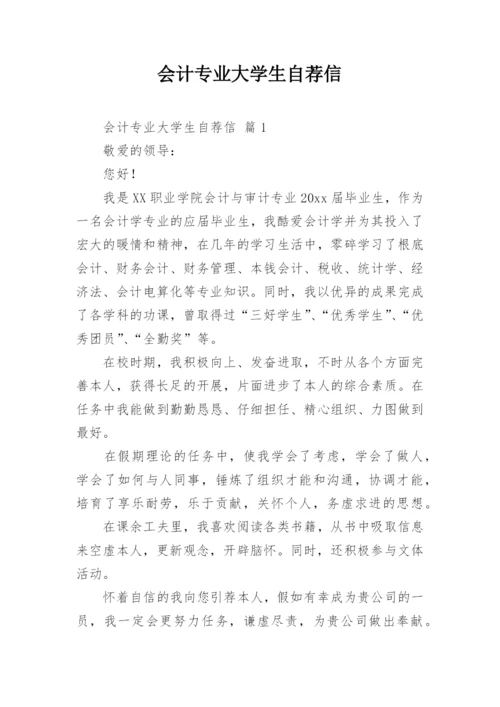 会计专业大学生自荐信

会计专业大学生自荐信 篇1

敬爱的领导：

您好！

我是XX职业学院会计与审计专业20xx届毕业生，作为一名会计学专业的应届毕业生，我酷爱会计学并为其投入了宏大的暖情和精神，在几年的学习生活中，零碎学习了根底会计、财务会计、财务管理、本钱会计、税收、统计学、经济法、会计电算化等专业知识。同时，我以优异的成果完成了各学科的功课，曾取得过“三好学生”、“优秀学生”、“优秀团员”、“全勤奖”等。

在校时期，我积极向上、发奋进取，不时从各个方面完善本人，获得长足的开展，片面进步了本人的综合素质。在任务中我能做到勤勤恳恳、仔细担任、精心组织、力图做到最好。

在假期理论的任务中，使我学会了考虑，学会了做人，学会了如何与人同事，锤炼了组织才能和沟通，协调才能，培育了享乐耐劳，乐于贡献，关怀个人，务虚求进的思想。

在课余工夫里，我喜欢阅读各类书籍，从书中吸取信息来空虚本人，更新观念，开辟脑怀。同时，还积极参与文体活动。

怀着自信的我向您引荐本人，假如有幸成为贵公司的一员，我一定会更努力任务，谦虚尽责，为贵公司做出奉献。